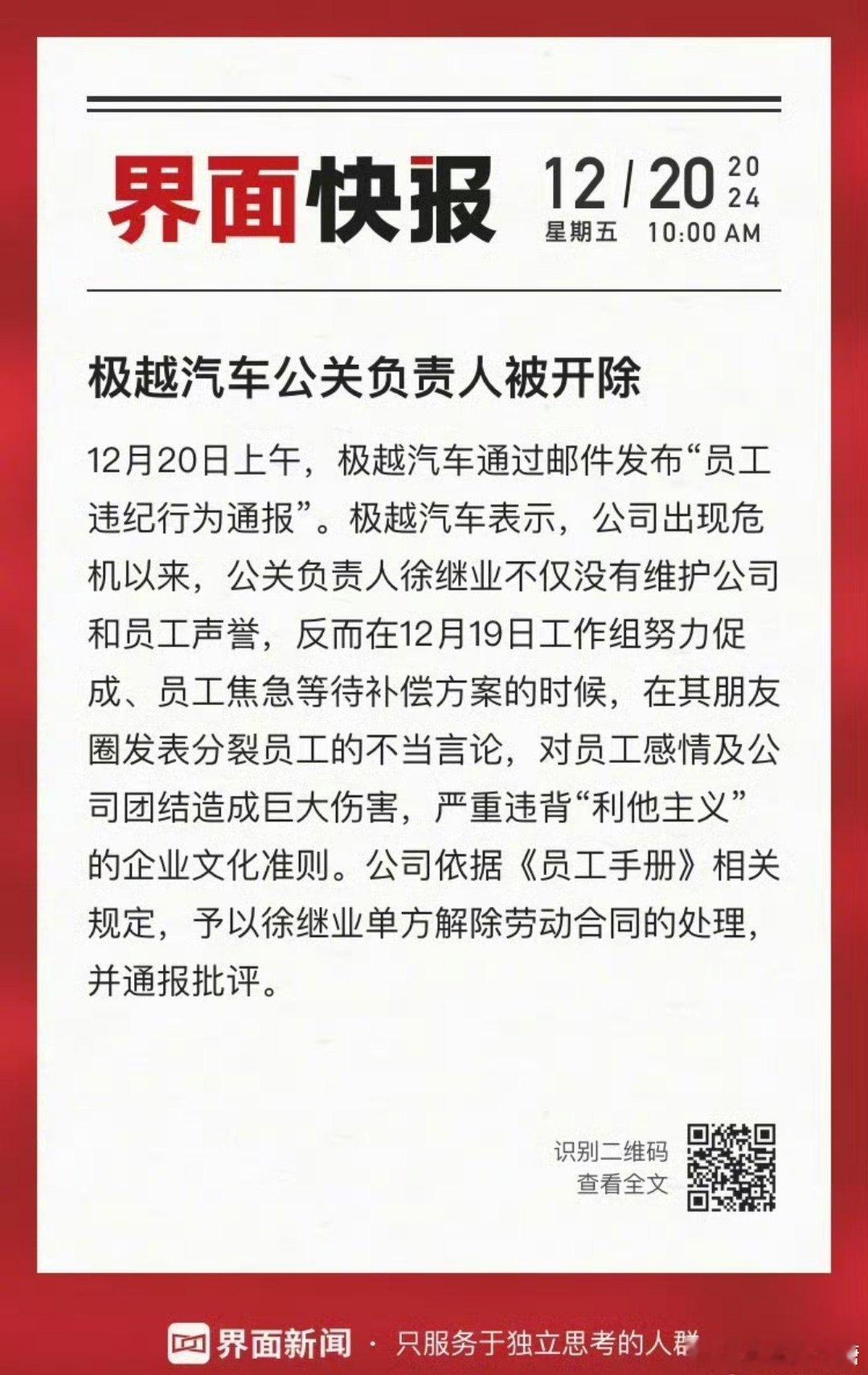 界面快报 12 / 20 2024
星期五 10:00 AM

极越汽车公关负责人被开除

12月20日上午，极越汽车通过邮件发布“员工违纪行为通报”。极越汽车表示，公司出现危机以来，公关负责人徐继业不仅没有维护公司和员工声誉，反而在12月19日工作组努力促成、员工焦急等待补偿方案的时候，在其朋友圈发表分裂员工的不当言论，对员工感情及公司团结造成巨大伤害，严重违背“利他主义”的企业文化准则。公司依据《员工手册》相关规定，予以徐继业单方解除劳动合同的处理，并通报批评。

识别二维码
查看全文

界面新闻 · 只服务于独立思考的人群